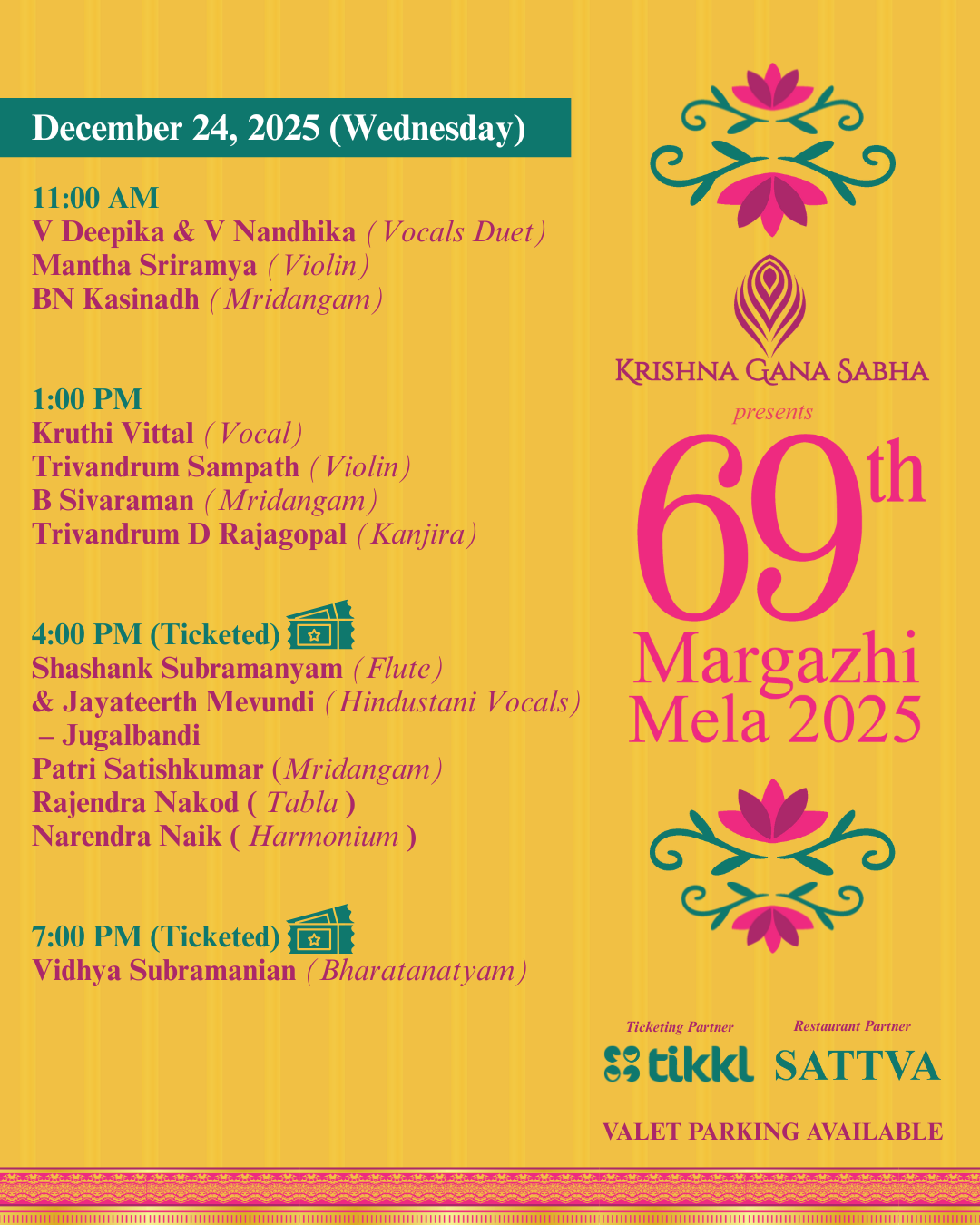 December 24, 2025 (Wednesday)

11:00 AM
V Deepika & V Nandhika (Vocals Duet)
Mantha Sriramya (Violin)
BN Kasinadh (Mridangam)

1:00 PM
Kruthi Vittal (Vocal)
Trivandrum Sampath (Violin)
B Sivaraman (Mridangam)
Trivandrum D Rajagopal (Kanjira)

4:00 PM (Ticketed)
Shashank Subramanyam (Flute)
& Jayateerth Mevundi (Hindustani Vocals)
– Jugalbandi
Patri Satishkumar (Mridangam)
Rajendra Nakod ( Tabla )
Narendra Naik ( Harmonium )

7:00 PM (Ticketed)
Vidhya Subramanian (Bharatanatyam)

KRISHNA GANA SABHA
presents
69th
Margazhi
Mela 2025

Ticketing Partner
tikkl

Restaurant Partner
SATTVA

VALET PARKING AVAILABLE